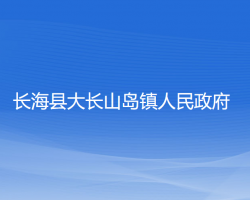 长海县大长山岛镇人民政府